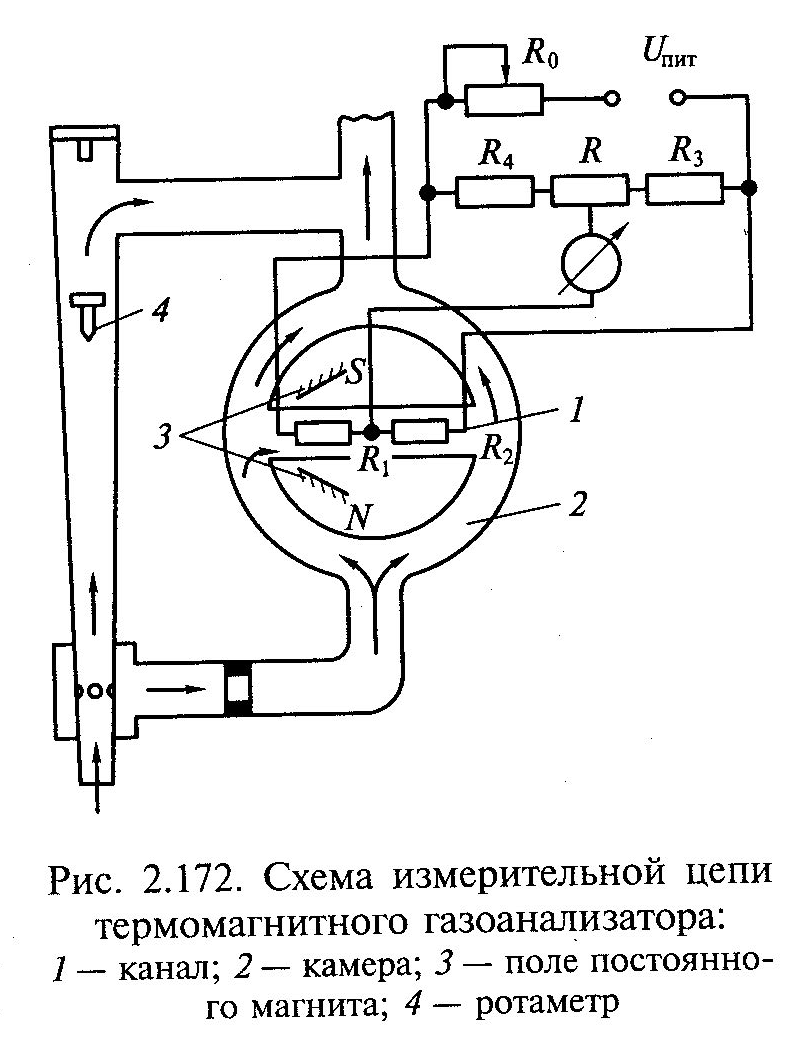 $R_0$ $U_{пит}$

$R_4$ $R$ $R_3$

4

S

3

1

$R_1$ $R_2$

N

2

Рис. 2.172. Схема измерительной цепи термомагнитного газоанализатора:
1 — канал; 2 — камера; 3 — поле постоянного магнита; 4 — ротаметр